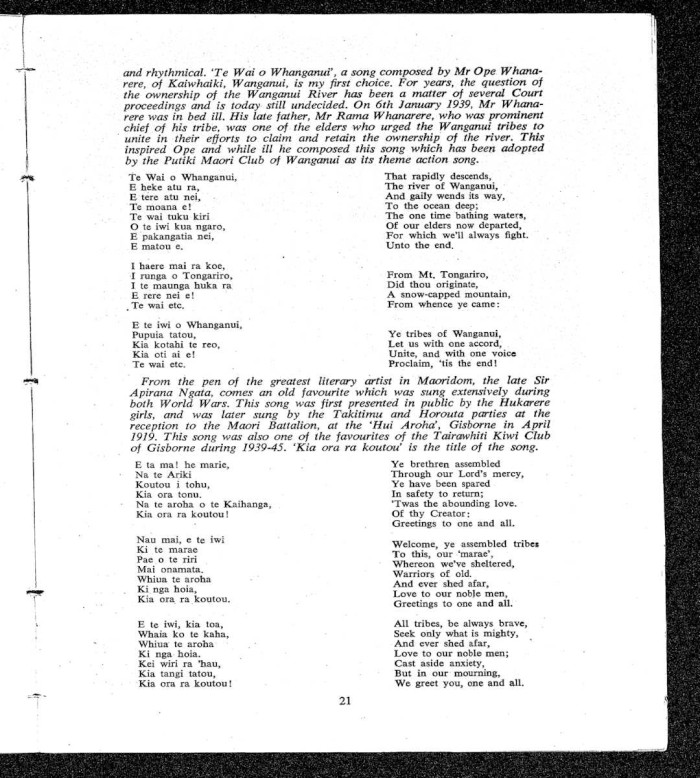 and rhythmical. 'Te Wai o Whanganui', a song composed by Mr Ope Whanarere, of Kaiwhaiki, Wanganui, is my first choice. For years, the question of the ownership of the Wanganui River has been a matter of several Court proceedings and is today still undecided. On 6th January 1939, Mr Whanarere was in bed ill. His late father, Mr Rama Whanarere, who was prominent chief of his tribe, was one of the elders who urged the Wanganui tribes to unite in their efforts to claim and retain the ownership of the river. This inspired Ope and while ill he composed this song which has been adopted by the Putiki Maori Club of Wanganui as its theme action song.

Te Wai o Whanganui,
E heke atu ra,
E tere atu nei,
Te moana e!
Te wai tuku kiri
O te iwi kua ngaro,
E pakangatia nei,
E matou e.

I haere mai ra koe,
I runga o Tongariro,
I te maunga huka ra
E rere nei e!
Te wai etc.

E te iwi o Whanganui,
Pupuia tatou,
Kia kotahi te reo,
Kia oti ai e!
Te wai etc.

That rapidly descends,
The river of Wanganui,
And gaily wends its way,
To the ocean deep;
The one time bathing waters,
Of our elders now departed,
For which we'll always fight.
Unto the end.

From Mt. Tongariro,
Did thou originate,
A snow-capped mountain,
From whence ye came:

Ye tribes of Wanganui,
Let us with one accord,
Unite, and with one voice
Proclaim, 'tis the end!

From the pen of the greatest literary artist in Maoridom, the late Sir Apirana Ngata, comes an old favourite which was sung extensively during both World Wars. This song was first presented in public by the Hukarere girls, and was later sung by the Takitimu and Horouta parties at the reception to the Maori Battalion, at the 'Hui Aroha', Gisborne in April 1919. This song was also one of the favourites of the Tairawhiti Kiwi Club of Gisborne during 1939-45. 'Kia ora ra koutou' is the title of the song.

E ta ma! he marie,
Na te Ariki
Koutou i tohu,
Kia ora tonu.
Na te aroha o te Kaihanga,
Kia ora ra koutou!

Nau mai, e te iwi
Ki te marae
Pae o te riri
Mai onamata.
Whiua te aroha
Ki nga hoia,
Kia ora ra koutou.

E te iwi, kia toa,
Whaia ko te kaha,
Whiua te aroha
Ki nga hoia.
Kei wiri ra 'hau,
Kia tangi tatou,
Kia ora ra koutou!

Ye brethren assembled
Through our Lord's mercy,
Ye have been spared
In safety to return;
'Twas the abounding love.
Of thy Creator:
Greetings to one and all.

Welcome, ye assembled tribes
To this, our 'marae',
Whereon we've sheltered,
Warriors of old.
And ever shed afar,
Love to our noble men,
Greetings to one and all.

All tribes, be always brave,
Seek only what is mighty,
And ever shed afar,
Love to our noble men;
Cast aside anxiety,
But in our mourning,
We greet you, one and all.

21